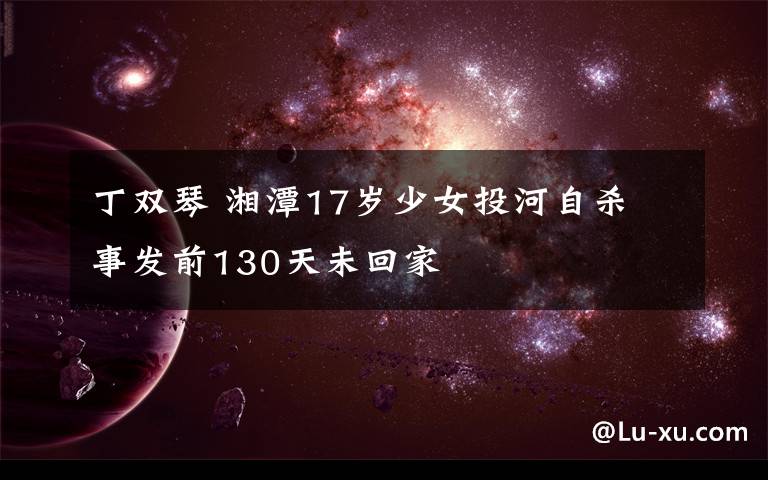 丁双琴 湘潭17岁少女投河自杀
事发前130天未回家

@Lu-xu.com